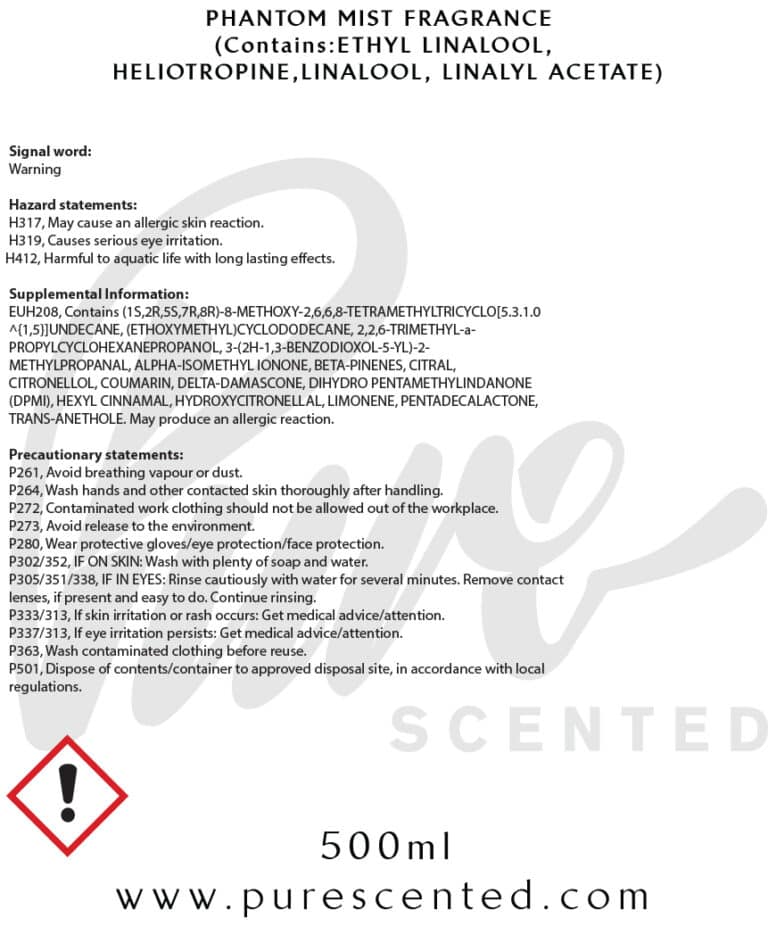 PHANTOM MIST FRAGRANCE
(Contains:ETHYL LINALOOL, HELIOTROPINE,LINALOOL, LINALYL ACETATE)

Signal word:
Warning

Hazard statements:
H317, May cause an allergic skin reaction.
H319, Causes serious eye irritation.
H412, Harmful to aquatic life with long lasting effects.

Supplemental Information:
EUH208, Contains (1S,2R,5S,7R,8R)-8-METHOXY-2,6,6,8-TETRAMETHYLTRICYCLO[5.3.1.0^{1,5}]UNDECANE, (ETHOXYMETHYL)CYCLODODECANE, 2,2,6-TRIMETHYL-a-PROPYLCYCLOHEXANEPROPANOL, 3-(2H-1,3-BENZODIOXOL-5-YL)-2-METHYLPROPANAL, ALPHA-ISOMETHYL IONONE, BETA-PINENES, CITRAL, CITRONELLOL, COUMARIN, DELTA-DAMASCONE, DIHYDRO PENTAMETHYLINDANONE (DPMI), HEXYL CINNAMAL, HYDROXYCITRONELLAL, LIMONENE, PENTADECALACTONE, TRANS-ANETHOLE. May produce an allergic reaction.

Precautionary statements:
P261, Avoid breathing vapour or dust.
P264, Wash hands and other contacted skin thoroughly after handling.
P272, Contaminated work clothing should not be allowed out of the workplace.
P273, Avoid release to the environment.
P280, Wear protective gloves/eye protection/face protection.
P302/352, IF ON SKIN: Wash with plenty of soap and water.
P305/351/338, IF IN EYES: Rinse cautiously with water for several minutes. Remove contact lenses, if present and easy to do. Continue rinsing.
P333/313, If skin irritation or rash occurs: Get medical advice/attention.
P337/313, If eye irritation persists: Get medical advice/attention.
P363, Wash contaminated clothing before reuse.
P501, Dispose of contents/container to approved disposal site, in accordance with local regulations.

Pure SCENTED

500ml
www.purescented.com